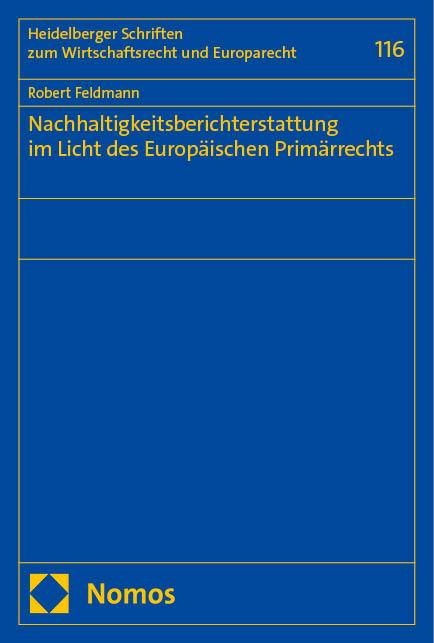 Heidelberger Schriften zum Wirtschaftsrecht und Europarecht

116

Robert Feldmann

Nachhaltigkeitsberichterstattung im Licht des Europäischen Primärrechts

Nomos